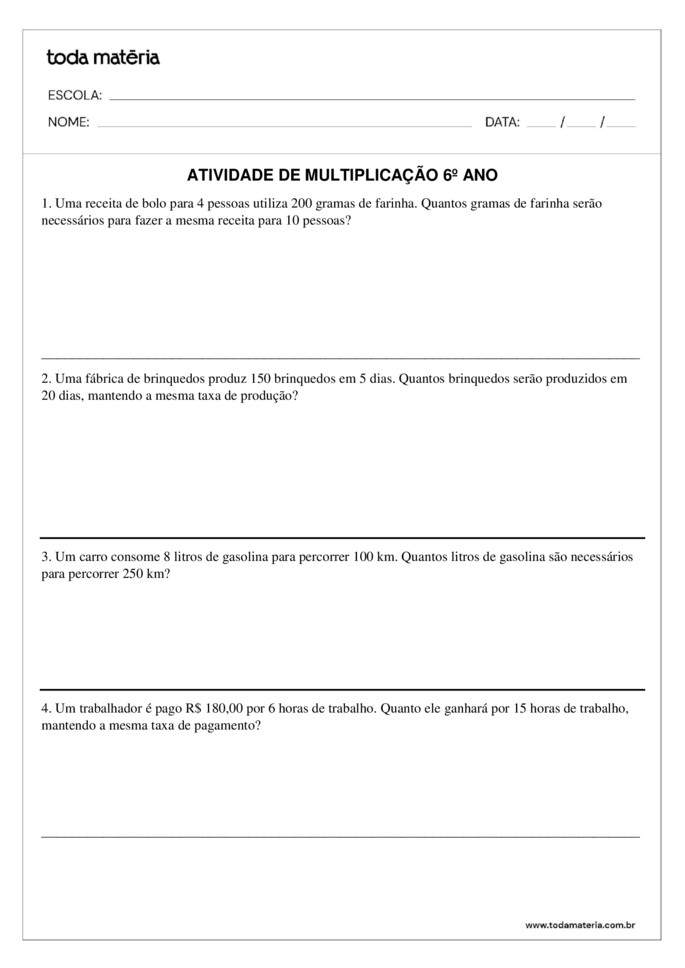 toda matéria

ESCOLA: 

NOME: DATA: / /

ATIVIDADE DE MULTIPLICAÇÃO 6º ANO

1. Uma receita de bolo para 4 pessoas utiliza 200 gramas de farinha. Quantos gramas de farinha serão necessários para fazer a mesma receita para 10 pessoas?

2. Uma fábrica de brinquedos produz 150 brinquedos em 5 dias. Quantos brinquedos serão produzidos em 20 dias, mantendo a mesma taxa de produção?

3. Um carro consome 8 litros de gasolina para percorrer 100 km. Quantos litros de gasolina são necessários para percorrer 250 km?

4. Um trabalhador é pago R$ 180,00 por 6 horas de trabalho. Quanto ele ganhará por 15 horas de trabalho, mantendo a mesma taxa de pagamento?

www.todamateria.com.br